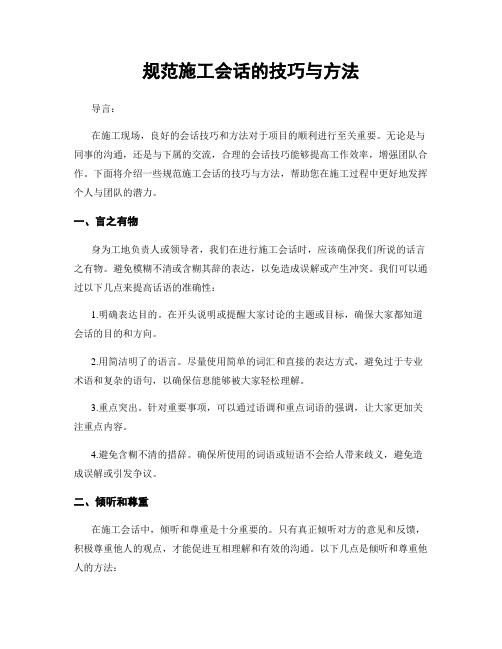 规范施工会话的技巧与方法

导言：

在施工现场，良好的会话技巧和方法对于项目的顺利进行至关重要。无论是与同事的沟通，还是与下属的交流，合理的会话技巧能够提高工作效率，增强团队合作。下面将介绍一些规范施工会话的技巧与方法，帮助您在施工过程中更好地发挥个人与团队的潜力。

一、言之有物

身为工地负责人或领导者，我们在进行施工会话时，应该确保我们所说的话言之有物。避免模糊不清或含糊其辞的表达，以免造成误解或产生冲突。我们可以通过以下几点来提高话语的准确性：

1.明确表达目的。在开头说明或提醒大家讨论的主题或目标，确保大家都知道会话的目的和方向。

2.用简洁明了的语言。尽量使用简单的词汇和直接的表达方式，避免过于专业术语和复杂的语句，以确保信息能够被大家轻松理解。

3.重点突出。针对重要事项，可以通过语调和重点词语的强调，让大家更加关注重点内容。

4.避免含糊不清的措辞。确保所使用的词语或短语不会给人带来歧义，避免造成误解或引发争议。

二、倾听和尊重

在施工会话中，倾听和尊重是十分重要的。只有真正倾听对方的意见和反馈，积极尊重他人的观点，才能促进互相理解和有效的沟通。以下几点是倾听和尊重他人的方法：